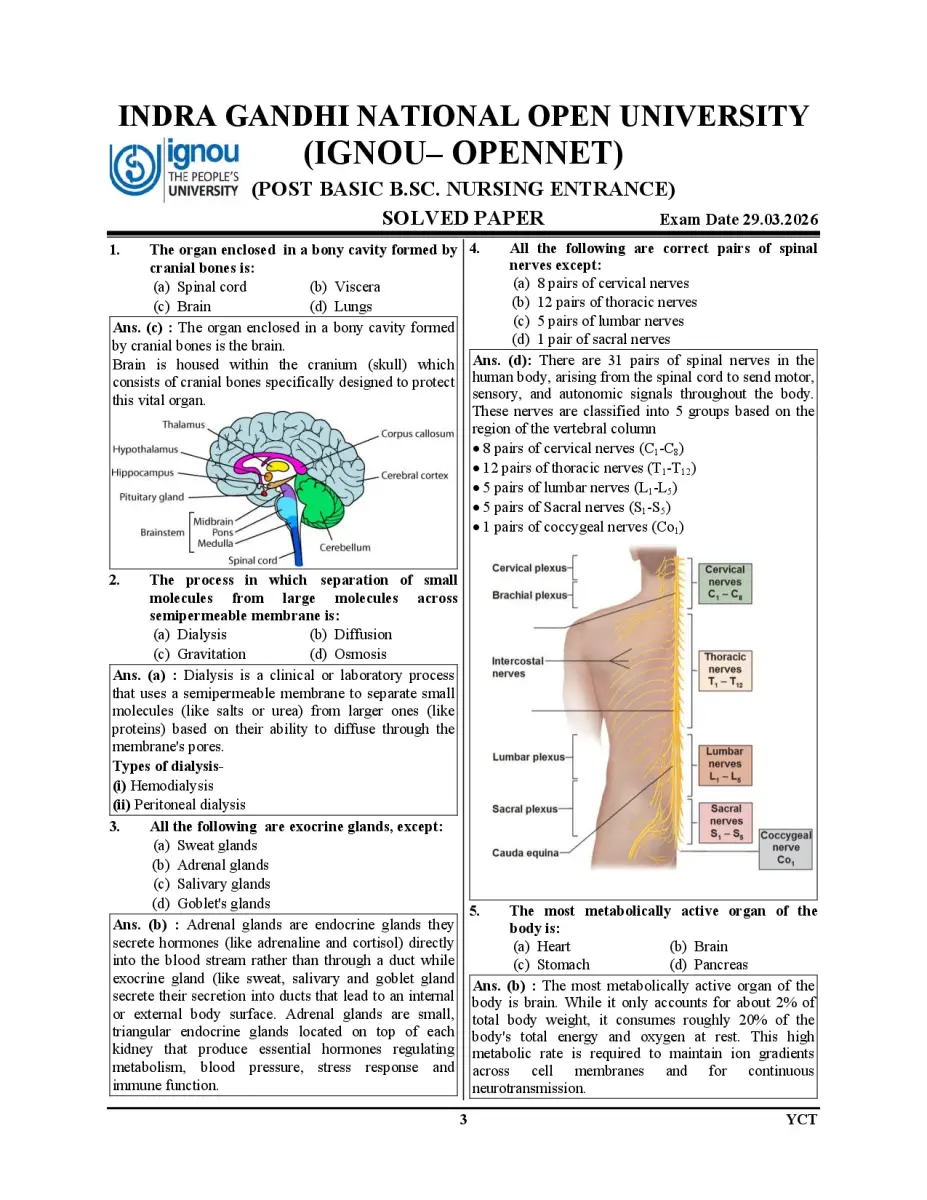 INDRA GANDHI NATIONAL OPEN UNIVERSITY

ignou THE PEOPLE'S UNIVERSITY

(IGNOU– OPENNET)

(POST BASIC B.SC. NURSING ENTRANCE)

SOLVED PAPER Exam Date 29.03.2026

1. The organ enclosed in a bony cavity formed by cranial bones is:
(a) Spinal cord (b) Viscera
(c) Brain (d) Lungs

Ans. (c) : The organ enclosed in a bony cavity formed by cranial bones is the brain.
Brain is housed within the cranium (skull) which consists of cranial bones specifically designed to protect this vital organ.

Thalamus
Hypothalamus
Hippocampus
Pituitary gland
Brainstem
Midbrain
Pons
Medulla
Spinal cord
Corpus callosum
Cerebral cortex
Cerebellum

2. The process in which separation of small molecules from large molecules across semipermeable membrane is:
(a) Dialysis (b) Diffusion
(c) Gravitation (d) Osmosis

Ans. (a) : Dialysis is a clinical or laboratory process that uses a semipermeable membrane to separate small molecules (like salts or urea) from larger ones (like proteins) based on their ability to diffuse through the membrane's pores.
Types of dialysis-
(i) Hemodialysis
(ii) Peritoneal dialysis

3. All the following are exocrine glands, except:
(a) Sweat glands
(b) Adrenal glands
(c) Salivary glands
(d) Goblet's glands

Ans. (b) : Adrenal glands are endocrine glands they secrete hormones (like adrenaline and cortisol) directly into the blood stream rather than through a duct while exocrine gland (like sweat, salivary and goblet gland secrete their secretion into ducts that lead to an internal or external body surface. Adrenal glands are small, triangular endocrine glands located on top of each kidney that produce essential hormones regulating metabolism, blood pressure, stress response and immune function.

4. All the following are correct pairs of spinal nerves except:
(a) 8 pairs of cervical nerves
(b) 12 pairs of thoracic nerves
(c) 5 pairs of lumbar nerves
(d) 1 pair of sacral nerves

Ans. (d): There are 31 pairs of spinal nerves in the human body, arising from the spinal cord to send motor, sensory, and autonomic signals throughout the body. These nerves are classified into 5 groups based on the region of the vertebral column
• 8 pairs of cervical nerves ($C_1$-$C_8$)
• 12 pairs of thoracic nerves ($T_1$-$T_{12}$)
• 5 pairs of lumbar nerves ($L_1$-$L_5$)
• 5 pairs of Sacral nerves ($S_1$-$S_5$)
• 1 pairs of coccygeal nerves ($Co_1$)

Cervical plexus
Brachial plexus
Intercostal nerves
Lumbar plexus
Sacral plexus
Cauda equina
Cervical nerves $C_1 - C_8$
Thoracic nerves $T_1 - T_{12}$
Lumbar nerves $L_1 - L_5$
Sacral nerves $S_1 - S_5$
Coccygeal nerve $Co_1$

5. The most metabolically active organ of the body is:
(a) Heart (b) Brain
(c) Stomach (d) Pancreas

Ans. (b) : The most metabolically active organ of the body is brain. While it only accounts for about 2% of total body weight, it consumes roughly 20% of the body's total energy and oxygen at rest. This high metabolic rate is required to maintain ion gradients across cell membranes and for continuous neurotransmission.

3 YCT